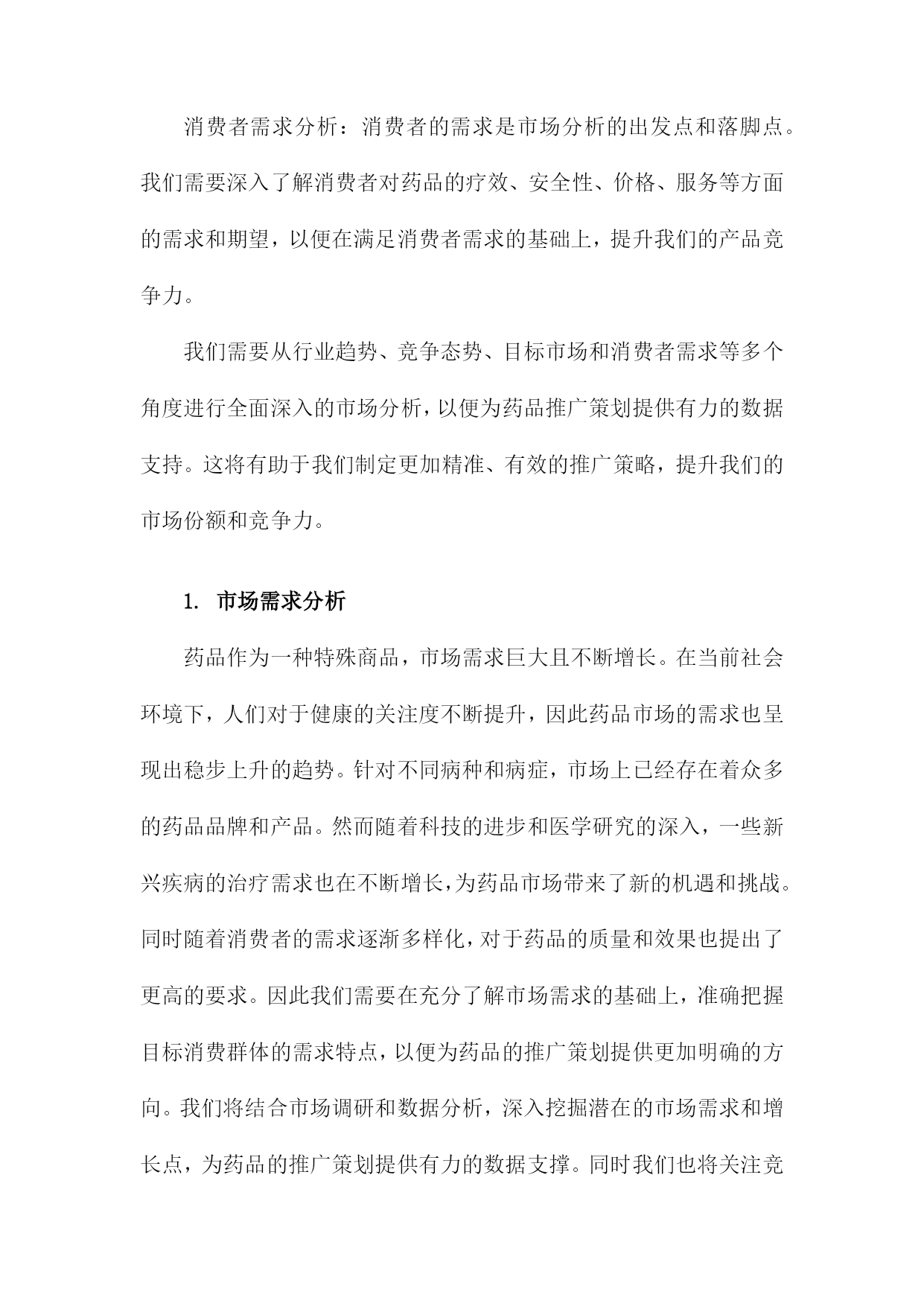 消费者需求分析：消费者的需求是市场分析的出发点和落脚点。我们需要深入了解消费者对药品的疗效、安全性、价格、服务等方面的需求和期望，以便在满足消费者需求的基础上，提升我们的产品竞争力。

我们需要从行业趋势、竞争态势、目标市场和消费者需求等多个角度进行全面深入的市场分析，以便为药品推广策划提供有力的数据支持。这将有助于我们制定更加精准、有效的推广策略，提升我们的市场份额和竞争力。

1. 市场需求分析

药品作为一种特殊商品，市场需求巨大且不断增长。在当前社会环境下，人们对于健康的关注度不断提升，因此药品市场的需求也呈现出稳步上升的趋势。针对不同病种和病症，市场上已经存在着众多的药品品牌和产品。然而随着科技的进步和医学研究的深入，一些新兴疾病的治疗需求也在不断增长，为药品市场带来了新的机遇和挑战。同时随着消费者的需求逐渐多样化，对于药品的质量和效果也提出了更高的要求。因此我们需要在充分了解市场需求的基础上，准确把握目标消费群体的需求特点，以便为药品的推广策划提供更加明确的方向。我们将结合市场调研和数据分析，深入挖掘潜在的市场需求和增长点，为药品的推广策划提供有力的数据支撑。同时我们也将关注竞